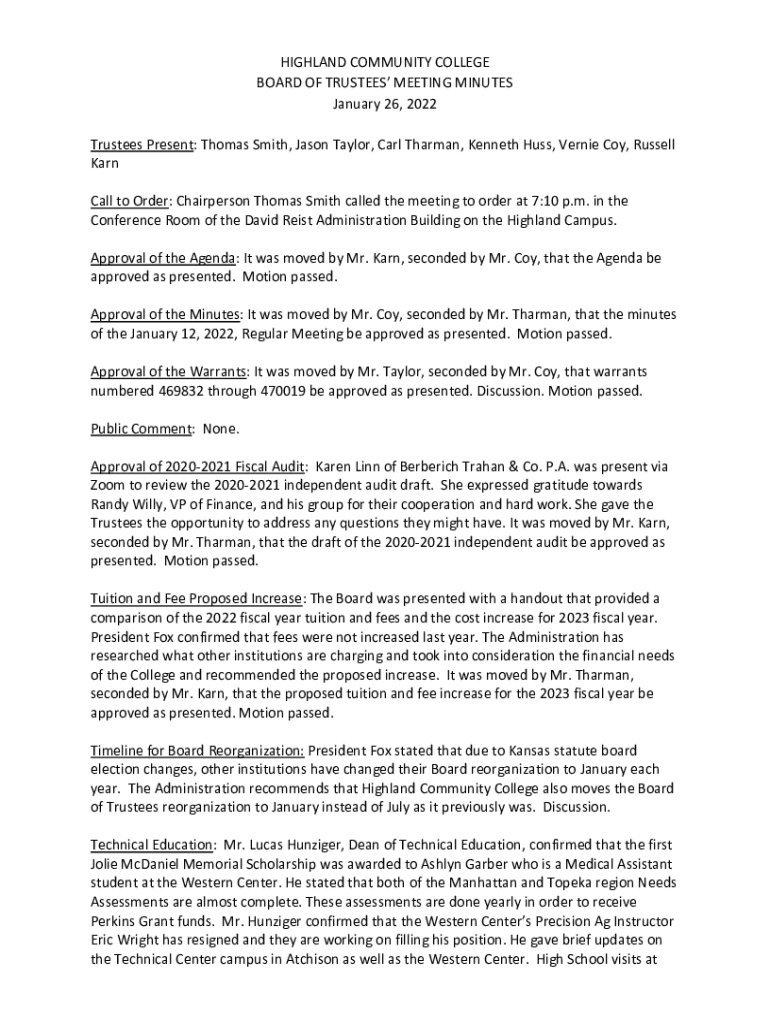 HIGHLAND COMMUNITY COLLEGE
BOARD OF TRUSTEES' MEETING MINUTES
January 26, 2022

Trustees Present: Thomas Smith, Jason Taylor, Carl Tharman, Kenneth Huss, Vernie Coy, Russell Karn

Call to Order: Chairperson Thomas Smith called the meeting to order at 7:10 p.m. in the Conference Room of the David Reist Administration Building on the Highland Campus.

Approval of the Agenda: It was moved by Mr. Karn, seconded by Mr. Coy, that the Agenda be approved as presented. Motion passed.

Approval of the Minutes: It was moved by Mr. Coy, seconded by Mr. Tharman, that the minutes of the January 12, 2022, Regular Meeting be approved as presented. Motion passed.

Approval of the Warrants: It was moved by Mr. Taylor, seconded by Mr. Coy, that warrants numbered 469832 through 470019 be approved as presented. Discussion. Motion passed.

Public Comment: None.

Approval of 2020-2021 Fiscal Audit: Karen Linn of Berberich Trahan & Co. P.A. was present via Zoom to review the 2020-2021 independent audit draft. She expressed gratitude towards Randy Willy, VP of Finance, and his group for their cooperation and hard work. She gave the Trustees the opportunity to address any questions they might have. It was moved by Mr. Karn, seconded by Mr. Tharman, that the draft of the 2020-2021 independent audit be approved as presented. Motion passed.

Tuition and Fee Proposed Increase: The Board was presented with a handout that provided a comparison of the 2022 fiscal year tuition and fees and the cost increase for 2023 fiscal year. President Fox confirmed that fees were not increased last year. The Administration has researched what other institutions are charging and took into consideration the financial needs of the College and recommended the proposed increase. It was moved by Mr. Tharman, seconded by Mr. Karn, that the proposed tuition and fee increase for the 2023 fiscal year be approved as presented. Motion passed.

Timeline for Board Reorganization: President Fox stated that due to Kansas statute board election changes, other institutions have changed their Board reorganization to January each year. The Administration recommends that Highland Community College also moves the Board of Trustees reorganization to January instead of July as it previously was. Discussion.

Technical Education: Mr. Lucas Hunziger, Dean of Technical Education, confirmed that the first Jolie McDaniel Memorial Scholarship was awarded to Ashlyn Garber who is a Medical Assistant student at the Western Center. He stated that both of the Manhattan and Topeka region Needs Assessments are almost complete. These assessments are done yearly in order to receive Perkins Grant funds. Mr. Hunziger confirmed that the Western Center's Precision Ag Instructor Eric Wright has resigned and they are working on filling his position. He gave brief updates on the Technical Center campus in Atchison as well as the Western Center. High School visits at